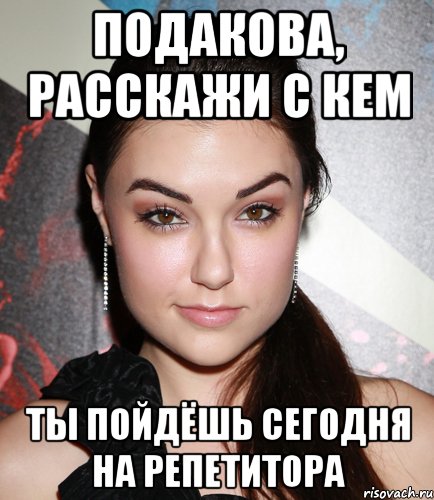 ПОДАКОВА, РАССКАЖИ С КЕМ

ТЫ ПОЙДЁШЬ СЕГОДНЯ НА РЕПЕТИТОРА

risovach.ru